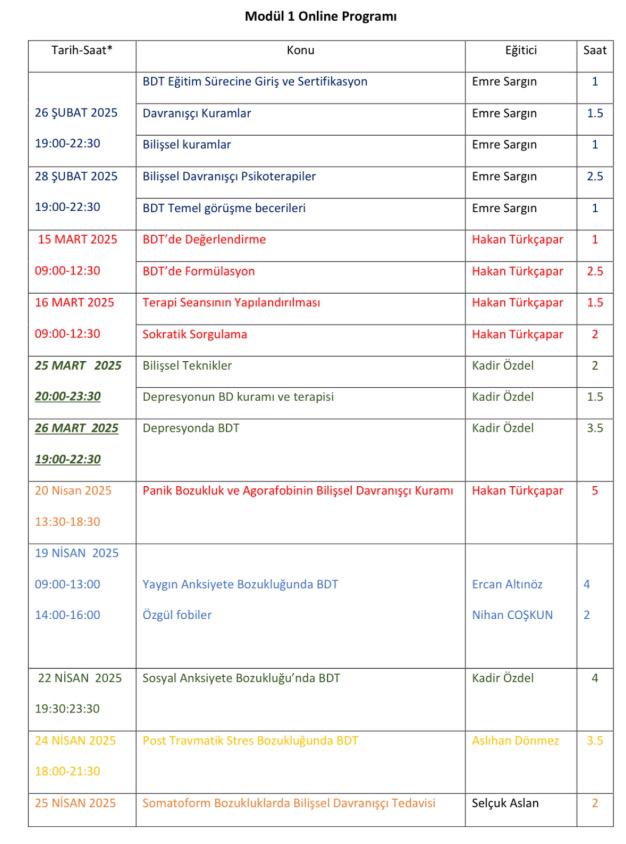 Modül 1 Online Programı

| Tarih-Saat* | Konu | Eğitici | Saat |
|---|---|---|---|
| 26 ŞUBAT 2025 19:00-22:30 | BDT Eğitim Sürecine Giriş ve Sertifikasyon | Emre Sargın | 1 |
| | Davranışçı Kuramlar | Emre Sargın | 1.5 |
| | Bilişsel kuramlar | Emre Sargın | 1 |
| 28 ŞUBAT 2025 19:00-22:30 | Bilişsel Davranışçı Psikoterapiler | Emre Sargın | 2.5 |
| | BDT Temel görüşme becerileri | Emre Sargın | 1 |
| 15 MART 2025 09:00-12:30 | BDT'de Değerlendirme | Hakan Türkçapar | 1 |
| | BDT'de Formülasyon | Hakan Türkçapar | 2.5 |
| 16 MART 2025 09:00-12:30 | Terapi Seansının Yapılandırılması | Hakan Türkçapar | 1.5 |
| | Sokratik Sorgulama | Hakan Türkçapar | 2 |
| 25 MART 2025 20:00-23:30 | Bilişsel Teknikler | Kadir Özdel | 2 |
| | Depresyonun BD kuramı ve terapisi | Kadir Özdel | 1.5 |
| 26 MART 2025 19:00-22:30 | Depresyonda BDT | Kadir Özdel | 3.5 |
| 20 Nisan 2025 13:30-18:30 | Panik Bozukluk ve Agorafobinin Bilişsel Davranışçı Kuramı | Hakan Türkçapar | 5 |
| 19 NİSAN 2025 09:00-13:00 14:00-16:00 | Yaygın Anksiyete Bozukluğunda BDT Özgül fobiler | Ercan Altınöz Nihan COŞKUN | 4 2 |
| 22 NİSAN 2025 19:30:23:30 | Sosyal Anksiyete Bozukluğu'nda BDT | Kadir Özdel | 4 |
| 24 NİSAN 2025 18:00-21:30 | Post Travmatik Stres Bozukluğunda BDT | Aslıhan Dönmez | 3.5 |
| 25 NİSAN 2025 | Somatoform Bozukluklarda Bilişsel Davranışçı Tedavisi | Selçuk Aslan | 2 |